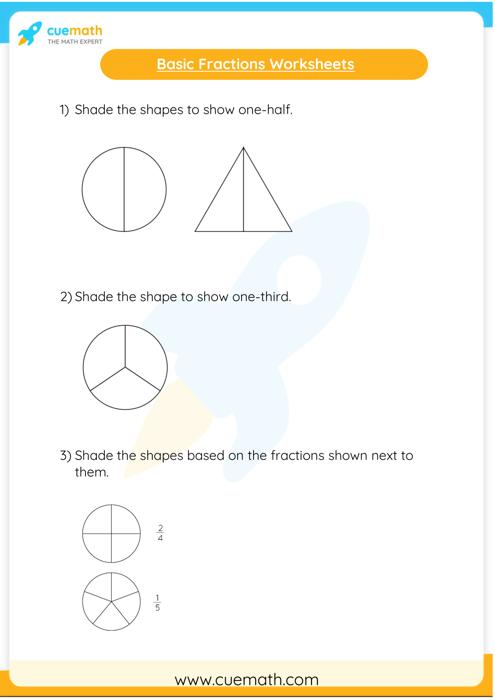 cuemath
THE MATH EXPERT

Basic Fractions Worksheets

1) Shade the shapes to show one-half.

2) Shade the shape to show one-third.

3) Shade the shapes based on the fractions shown next to them.

$\frac{2}{4}$

$\frac{1}{5}$

www.cuemath.com